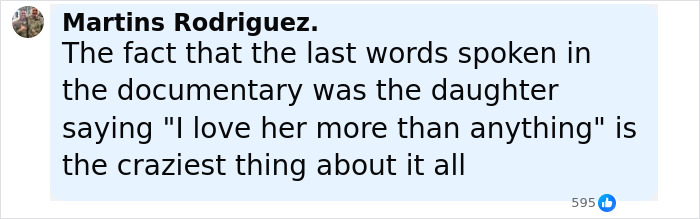 Martins Rodriguez.
The fact that the last words spoken in the documentary was the daughter saying "I love her more than anything" is the craziest thing about it all

595